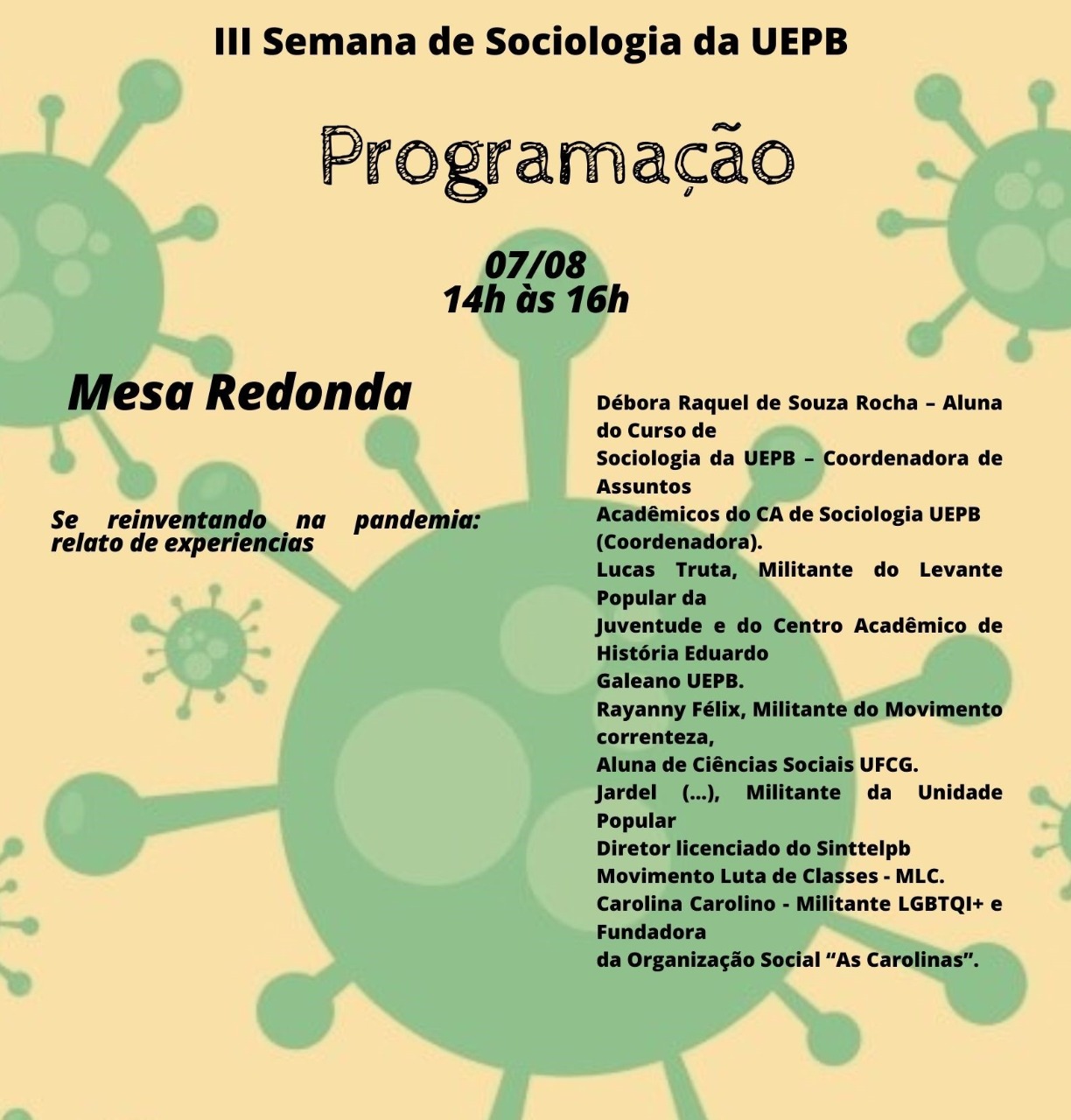 III Semana de Sociologia da UEPB

Programação

07/08
14h às 16h

Mesa Redonda

Se reinventando na pandemia: relato de experiencias

Débora Raquel de Souza Rocha – Aluna do Curso de Sociologia da UEPB – Coordenadora de Assuntos Acadêmicos do CA de Sociologia UEPB (Coordenadora).
Lucas Truta, Militante do Levante Popular da Juventude e do Centro Acadêmico de História Eduardo Galeano UEPB.
Rayanny Félix, Militante do Movimento correnteza, Aluna de Ciências Sociais UFCG.
Jardel (...), Militante da Unidade Popular Diretor licenciado do Sinttelpb Movimento Luta de Classes - MLC.
Carolina Carolino - Militante LGBTQI+ e Fundadora da Organização Social “As Carolinas”.